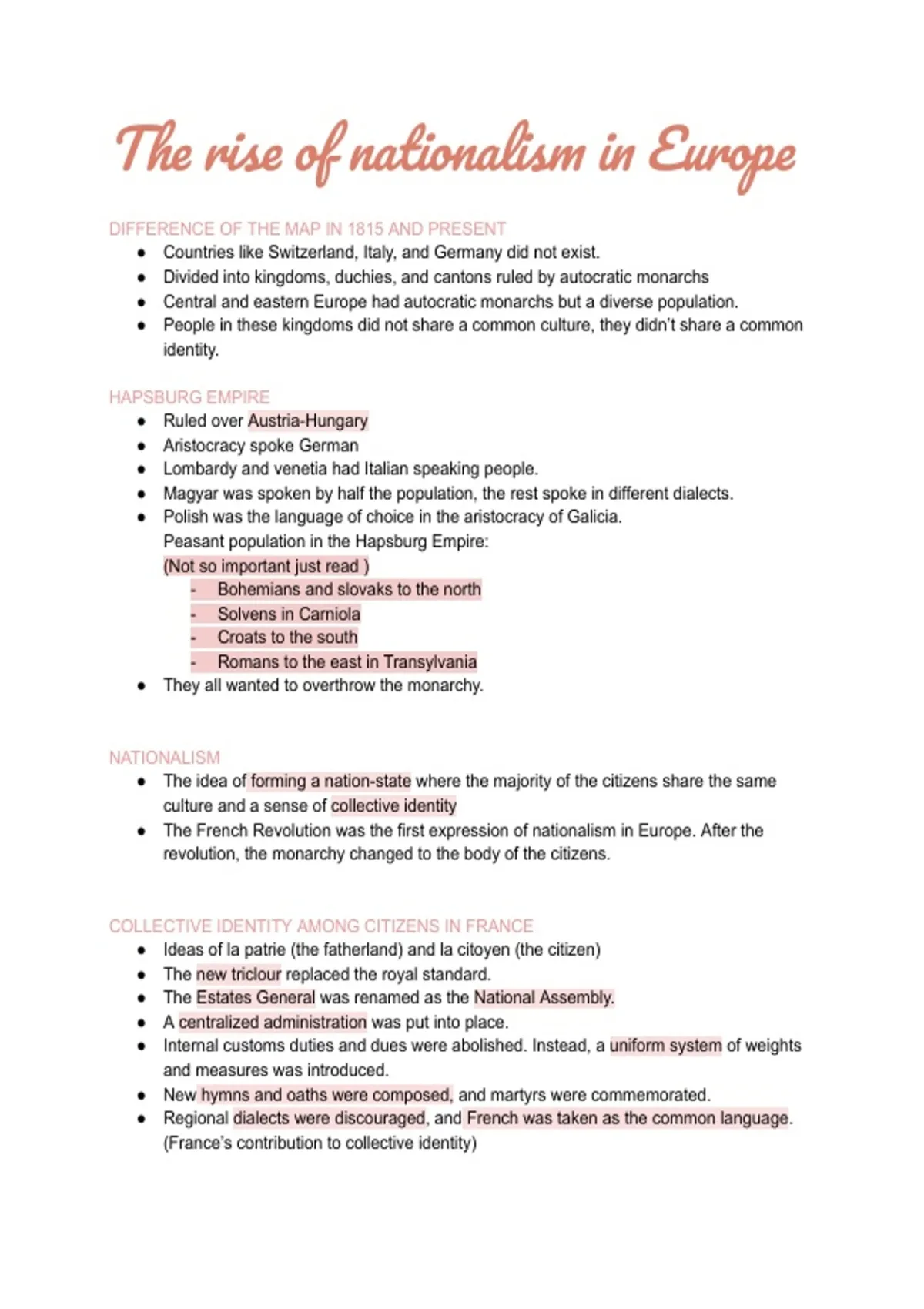 The rise of nationalism in Europe

DIFFERENCE OF THE MAP IN 1815 AND PRESENT
- Countries like Switzerland, Italy, and Germany did not exist.
- Divided into kingdoms, duchies, and cantons ruled by autocratic monarchs
- Central and eastern Europe had autocratic monarchs but a diverse population.
- People in these kingdoms did not share a common culture, they didn't share a common identity.

HAPSBURG EMPIRE
- Ruled over Austria-Hungary
- Aristocracy spoke German
- Lombardy and venetia had Italian speaking people.
- Magyar was spoken by half the population, the rest spoke in different dialects.
- Polish was the language of choice in the aristocracy of Galicia.
Peasant population in the Hapsburg Empire:
(Not so important just read )
- Bohemians and slovaks to the north
- Solvens in Carniola
- Croats to the south
- Romans to the east in Transylvania
- They all wanted to overthrow the monarchy.

NATIONALISM
- The idea of forming a nation-state where the majority of the citizens share the same culture and a sense of collective identity
- The French Revolution was the first expression of nationalism in Europe. After the revolution, the monarchy changed to the body of the citizens.

COLLECTIVE IDENTITY AMONG CITIZENS IN FRANCE
- Ideas of la patrie (the fatherland) and la citoyen (the citizen)
- The new triclour replaced the royal standard.
- The Estates General was renamed as the National Assembly.
- A centralized administration was put into place.
- Internal customs duties and dues were abolished. Instead, a uniform system of weights and measures was introduced.
- New hymns and oaths were composed, and martyrs were commemorated.
- Regional dialects were discouraged, and French was taken as the common language. (France's contribution to collective identity)